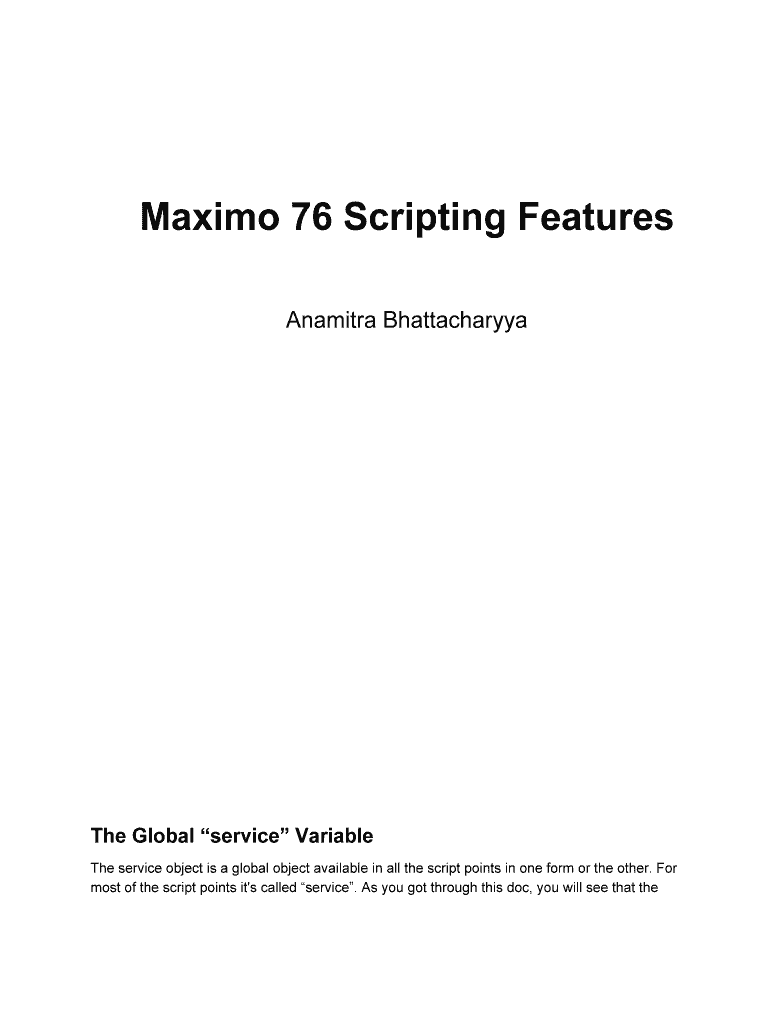 Maximo 76 Scripting Features

Anamitra Bhattacharyya

The Global “service” Variable

The service object is a global object available in all the script points in one form or the other. For most of the script points it's called “service”. As you got through this doc, you will see that the